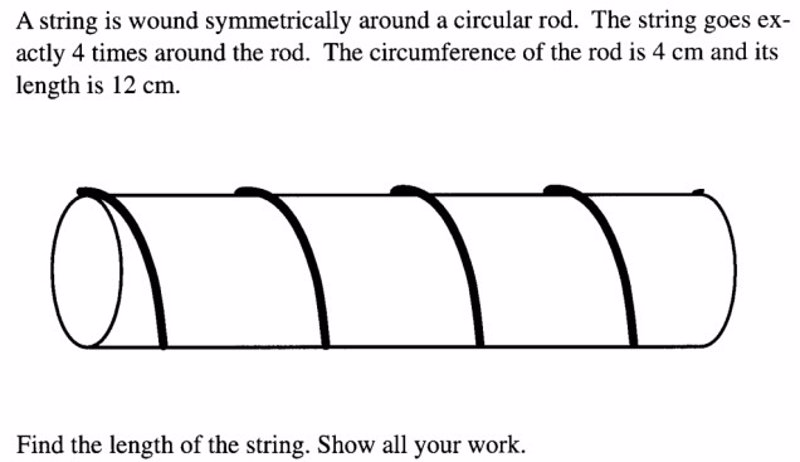 A string is wound symmetrically around a circular rod. The string goes exactly 4 times around the rod. The circumference of the rod is 4 cm and its length is 12 cm.

Find the length of the string. Show all your work.